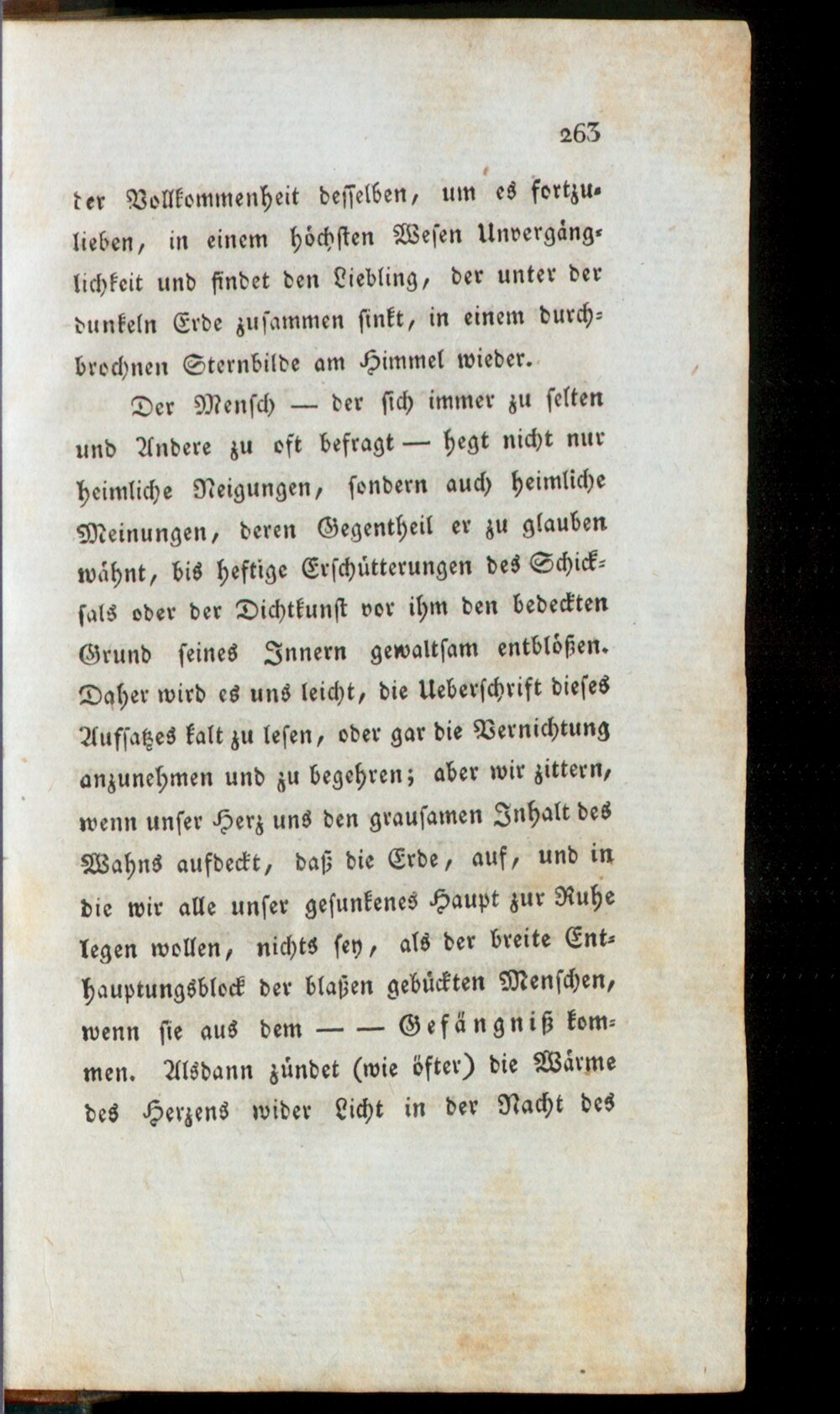 263

der Vollkommenheit desselben, um es fortzulieben, in einem höchsten Wesen Unvergänglichkeit und findet den Liebling, der unter der dunkeln Erde zusammen sinkt, in einem durchbrochnen Sternbilde am Himmel wieder.

Der Mensch — der sich immer zu selten und Andere zu oft befragt — hegt nicht nur heimliche Neigungen, sondern auch heimliche Meinungen, deren Gegentheil er zu glauben wähnt, bis heftige Erschütterungen des Schicksals oder der Dichtkunst vor ihm den bedeckten Grund seines Innern gewaltsam entblößen. Daher wird es uns leicht, die Ueberschrift dieses Aufsatzes kalt zu lesen, oder gar die Vernichtung anzunehmen und zu begehren; aber wir zittern, wenn unser Herz uns den grausamen Inhalt des Wahns aufdeckt, daß die Erde, auf, und in die wir alle unser gesunkenes Haupt zur Ruhe legen wollen, nichts sey, als der breite Enthauptungsblock der blaßen gebückten Menschen, wenn sie aus dem — — Gefängniß kommen. Alsdann zündet (wie öfter) die Wärme des Herzens wider Licht in der Nacht des